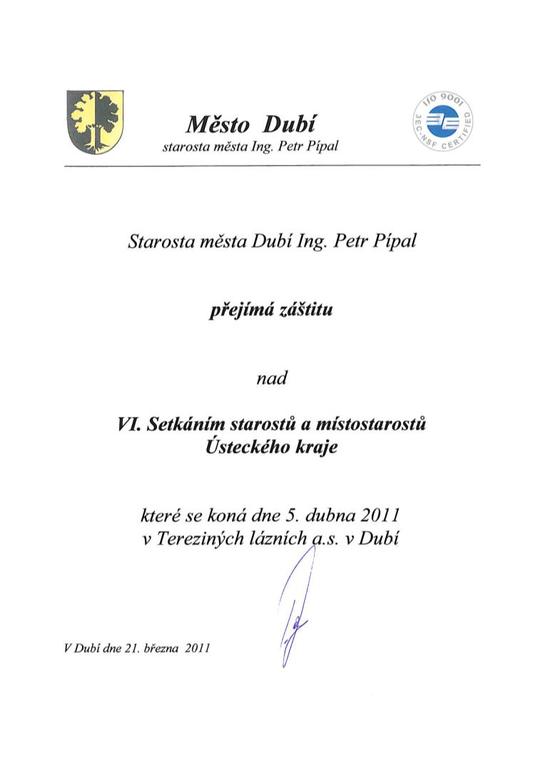 Město Dubí
starosta města Ing. Petr Pípal

ISO 9001
JEC-NSF CERTIFIED

Starosta města Dubí Ing. Petr Pípal

přejímá záštitu

nad

VI. Setkáním starostů a místostarostů
Ústeckého kraje

které se koná dne 5. dubna 2011
v Tereziných lázních a.s. v Dubí

V Dubí dne 21. března 2011